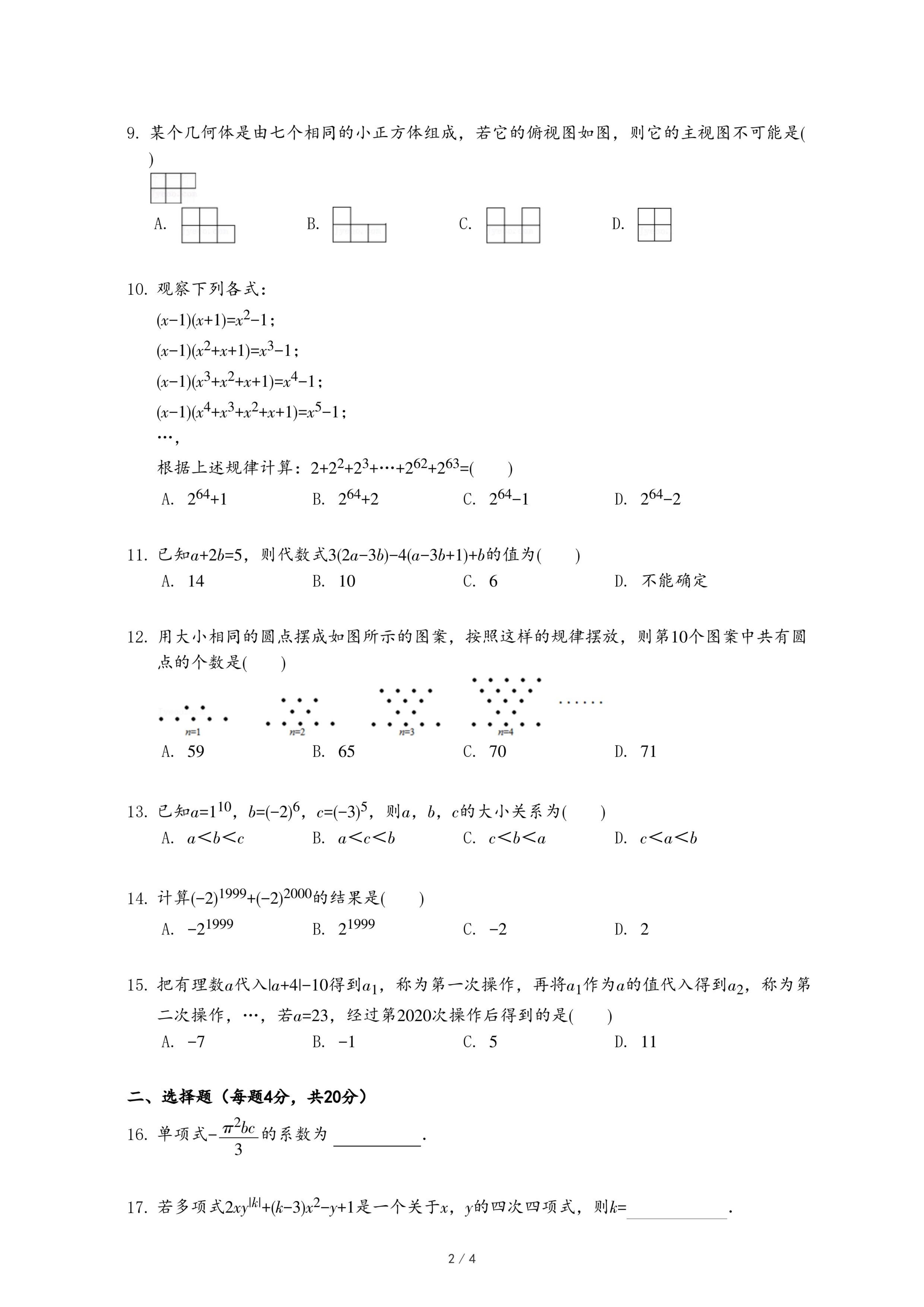 9. 某个几何体是由七个相同的小正方体组成，若它的俯视图如图，则它的主视图不可能是(　　)

A. 　　B. 　　C. 　　D.

10. 观察下列各式：

$(x-1)(x+1)=x^2-1$；

$(x-1)(x^2+x+1)=x^3-1$；

$(x-1)(x^3+x^2+x+1)=x^4-1$；

$(x-1)(x^4+x^3+x^2+x+1)=x^5-1$；

…，

根据上述规律计算：$2+2^2+2^3+\cdots+2^{62}+2^{63}=$(　　)

A. $2^{64}+1$　　B. $2^{64}+2$　　C. $2^{64}-1$　　D. $2^{64}-2$

11. 已知$a+2b=5$，则代数式$3(2a-3b)-4(a-3b+1)+b$的值为(　　)

A. 14　　B. 10　　C. 6　　D. 不能确定

12. 用大小相同的圆点摆成如图所示的图案，按照这样的规律摆放，则第10个图案中共有圆点的个数是(　　)

$n=1$　$n=2$　$n=3$　$n=4$　……

A. 59　　B. 65　　C. 70　　D. 71

13. 已知$a=1^{10}$，$b=(-2)^6$，$c=(-3)^5$，则$a$，$b$，$c$的大小关系为(　　)

A. $a<b<c$　　B. $a<c<b$　　C. $c<b<a$　　D. $c<a<b$

14. 计算$(-2)^{1999}+(-2)^{2000}$的结果是(　　)

A. $-2^{1999}$　　B. $2^{1999}$　　C. $-2$　　D. 2

15. 把有理数$a$代入$|a+4|-10$得到$a_1$，称为第一次操作，再将$a_1$作为$a$的值代入得到$a_2$，称为第二次操作，…，若$a=23$，经过第2020次操作后得到的是(　　)

A. $-7$　　B. $-1$　　C. 5　　D. 11

二、选择题（每题4分，共20分）

16. 单项式$-\frac{\pi^2bc}{3}$的系数为 ________.

17. 若多项式$2xy^{|k|}+(k-3)x^2-y+1$是一个关于$x$，$y$的四次四项式，则$k=$________.

2 / 4